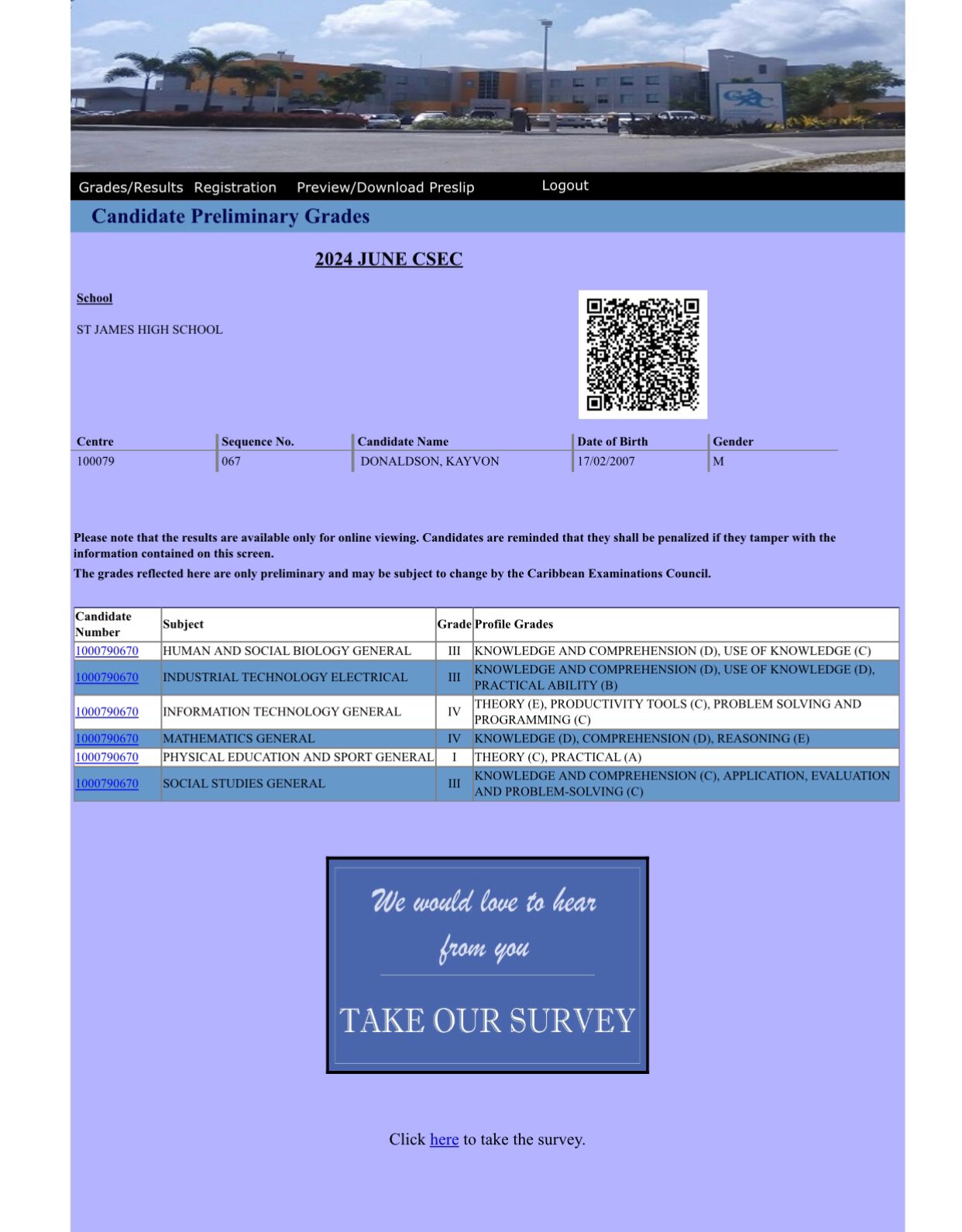 CXC

Grades/Results Registration Preview/Download Preslip Logout

Candidate Preliminary Grades

2024 JUNE CSEC

School

ST JAMES HIGH SCHOOL

| Centre | Sequence No. | Candidate Name | Date of Birth | Gender |
|---|---|---|---|---|
| 100079 | 067 | DONALDSON, KAYVON | 17/02/2007 | M |

Please note that the results are available only for online viewing. Candidates are reminded that they shall be penalized if they tamper with the information contained on this screen.

The grades reflected here are only preliminary and may be subject to change by the Caribbean Examinations Council.

| Candidate Number | Subject | Grade | Profile Grades |
|---|---|---|---|
| 1000790670 | HUMAN AND SOCIAL BIOLOGY GENERAL | III | KNOWLEDGE AND COMPREHENSION (D), USE OF KNOWLEDGE (C) |
| 1000790670 | INDUSTRIAL TECHNOLOGY ELECTRICAL | III | KNOWLEDGE AND COMPREHENSION (D), USE OF KNOWLEDGE (D), PRACTICAL ABILITY (B) |
| 1000790670 | INFORMATION TECHNOLOGY GENERAL | IV | THEORY (E), PRODUCTIVITY TOOLS (C), PROBLEM SOLVING AND PROGRAMMING (C) |
| 1000790670 | MATHEMATICS GENERAL | IV | KNOWLEDGE (D), COMPREHENSION (D), REASONING (E) |
| 1000790670 | PHYSICAL EDUCATION AND SPORT GENERAL | I | THEORY (C), PRACTICAL (A) |
| 1000790670 | SOCIAL STUDIES GENERAL | III | KNOWLEDGE AND COMPREHENSION (C), APPLICATION, EVALUATION AND PROBLEM-SOLVING (C) |

We would love to hear from you

TAKE OUR SURVEY

Click here to take the survey.